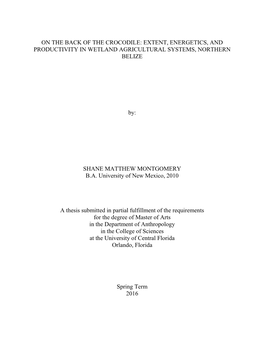 ON THE BACK OF THE CROCODILE: EXTENT, ENERGETICS, AND PRODUCTIVITY IN WETLAND AGRICULTURAL SYSTEMS, NORTHERN BELIZE

by:

SHANE MATTHEW MONTGOMERY
B.A. University of New Mexico, 2010

A thesis submitted in partial fulfillment of the requirements
for the degree of Master of Arts
in the Department of Anthropology
in the College of Sciences
at the University of Central Florida
Orlando, Florida

Spring Term
2016